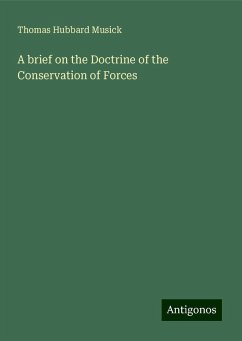 Thomas Hubbard Musick

A brief on the Doctrine of the Conservation of Forces

Antigonos